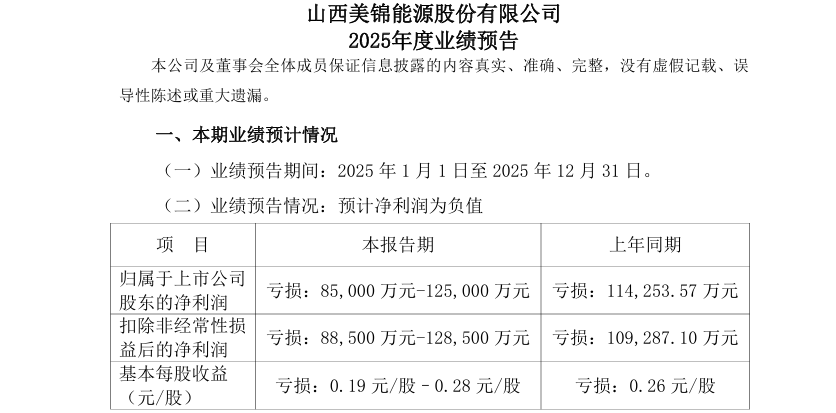 山西美锦能源股份有限公司
2025年度业绩预告

本公司及董事会全体成员保证信息披露的内容真实、准确、完整，没有虚假记载、误导性陈述或重大遗漏。

一、本期业绩预计情况

（一）业绩预告期间：2025 年 1 月 1 日至 2025 年 12 月 31 日。

（二）业绩预告情况：预计净利润为负值

| 项　目 | 本报告期 | 上年同期 |
|---|---|---|
| 归属于上市公司股东的净利润 | 亏损：85,000 万元-125,000 万元 | 亏损：114,253.57 万元 |
| 扣除非经常性损益后的净利润 | 亏损：88,500 万元-128,500 万元 | 亏损：109,287.10 万元 |
| 基本每股收益（元/股） | 亏损：0.19 元/股 - 0.28 元/股 | 亏损：0.26 元/股 |